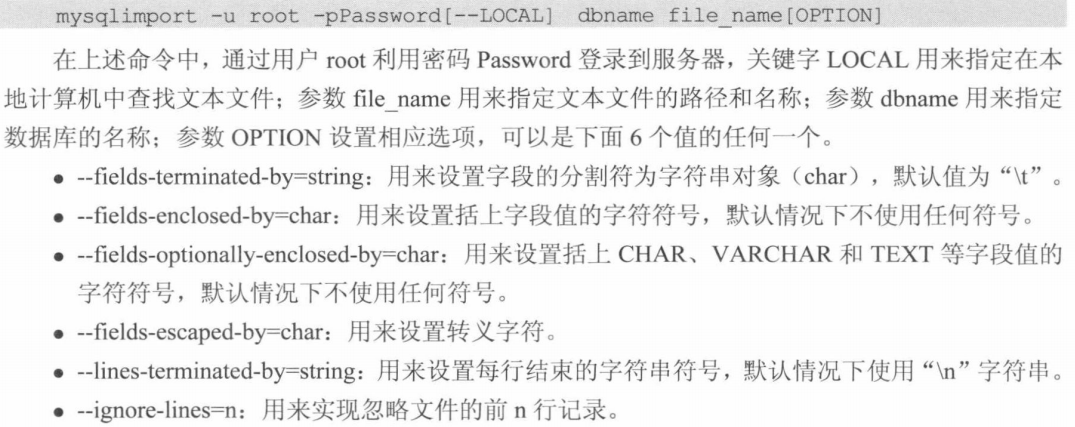 mysqlimport -u root -pPassword[--LOCAL] dbname file_name[OPTION]

在上述命令中，通过用户root利用密码Password登录到服务器，关键字LOCAL用来指定在本地计算机中查找文本文件；参数file_name用来指定文本文件的路径和名称；参数dbname用来指定数据库的名称；参数OPTION设置相应选项，可以是下面6个值的任何一个。

• --fields-terminated-by=string：用来设置字段的分割符为字符串对象（char），默认值为“\t”。
• --fields-enclosed-by=char：用来设置括上字段值的字符符号，默认情况下不使用任何符号。
• --fields-optionally-enclosed-by=char：用来设置括上CHAR、VARCHAR和TEXT等字段值的字符符号，默认情况下不使用任何符号。
• --fields-escaped-by=char：用来设置转义字符。
• --lines-terminated-by=string：用来设置每行结束的字符串符号，默认情况下使用“\n”字符串。
• --ignore-lines=n：用来实现忽略文件的前n行记录。